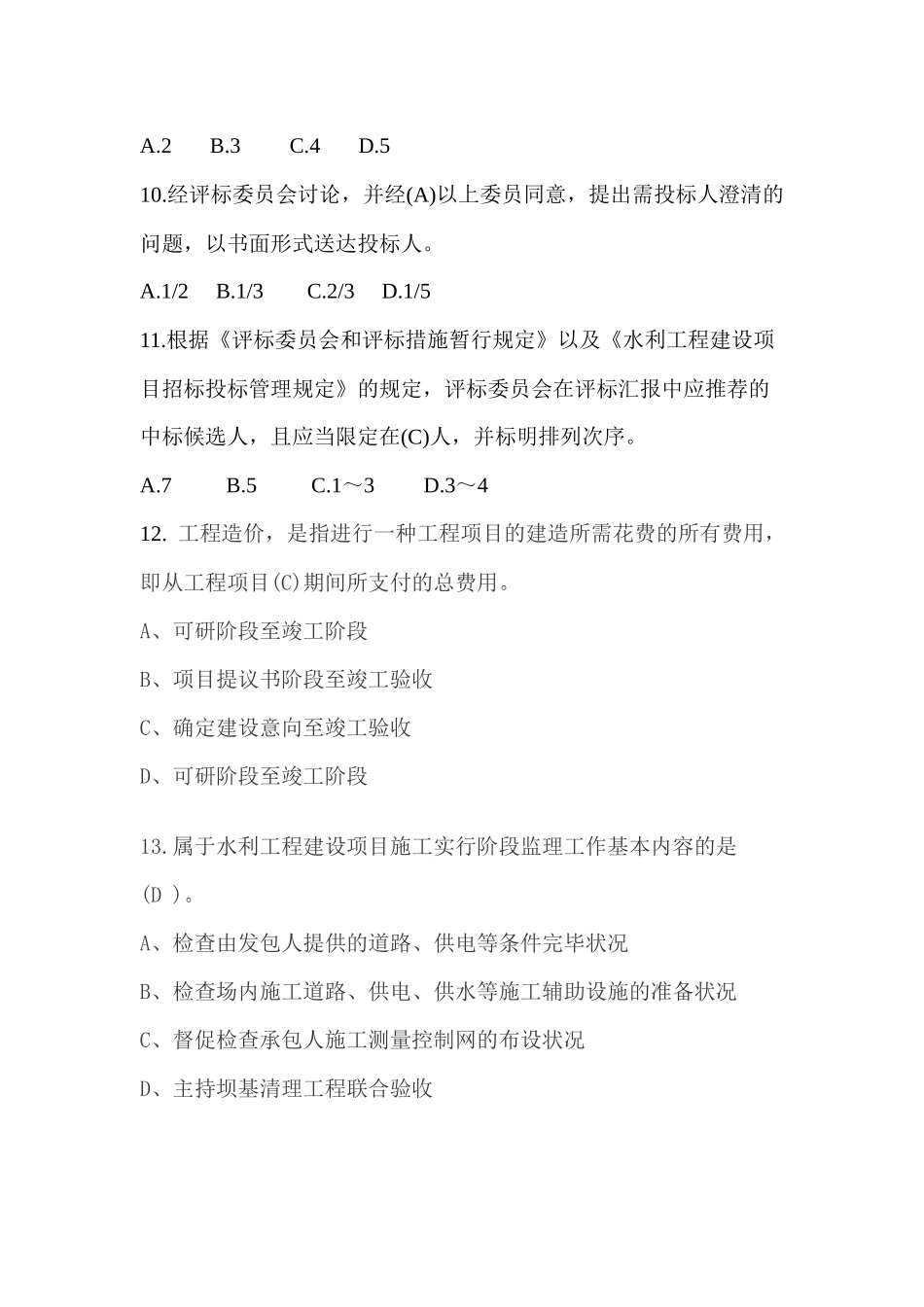 A.2 B.3 C.4 D.5

10.经评标委员会讨论，并经(A)以上委员同意，提出需投标人澄清的问题，以书面形式送达投标人。

A.1/2 B.1/3 C.2/3 D.1/5

11.根据《评标委员会和评标措施暂行规定》以及《水利工程建设项目招标投标管理规定》的规定，评标委员会在评标汇报中应推荐的中标候选人，且应当限定在(C)人，并标明排列次序。

A.7 B.5 C.1～3 D.3～4

12. 工程造价，是指进行一种工程项目的建造所需花费的所有费用，即从工程项目(C)期间所支付的总费用。

A、可研阶段至竣工阶段

B、项目提议书阶段至竣工验收

C、确定建设意向至竣工验收

D、可研阶段至竣工阶段

13.属于水利工程建设项目施工实行阶段监理工作基本内容的是(D )。

A、检查由发包人提供的道路、供电等条件完毕状况

B、检查场内施工道路、供电、供水等施工辅助设施的准备状况

C、督促检查承包人施工测量控制网的布设状况

D、主持坝基清理工程联合验收